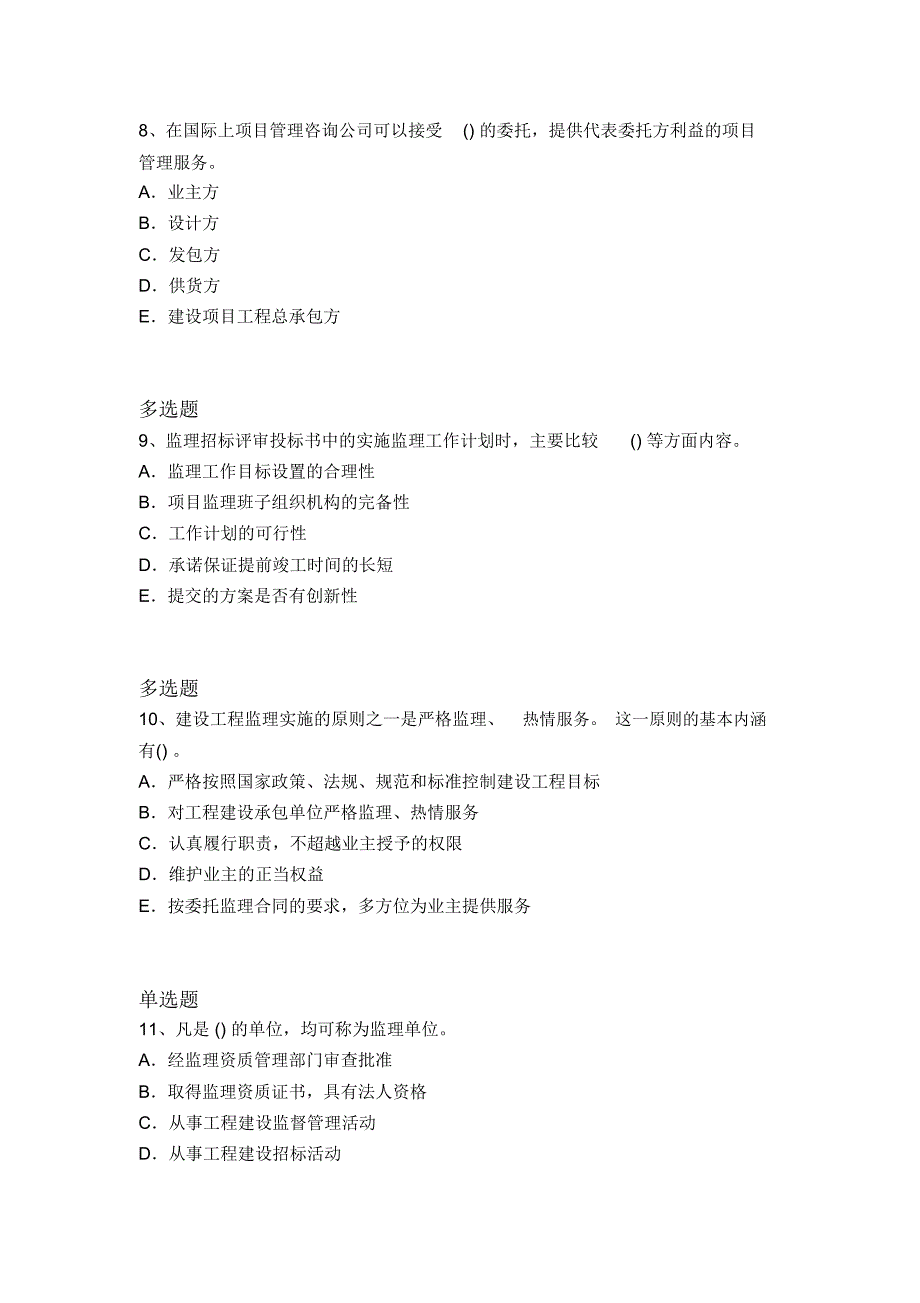 8、在国际上项目管理咨询公司可以接受 () 的委托，提供代表委托方利益的项目管理服务。
A．业主方
B．设计方
C．发包方
D．供货方
E．建设项目工程总承包方

多选题
9、监理招标评审投标书中的实施监理工作计划时，主要比较 () 等方面内容。
A．监理工作目标设置的合理性
B．项目监理班子组织机构的完备性
C．工作计划的可行性
D．承诺保证提前竣工时间的长短
E．提交的方案是否有创新性

多选题
10、建设工程监理实施的原则之一是严格监理、 热情服务。 这一原则的基本内涵有() 。
A．严格按照国家政策、法规、规范和标准控制建设工程目标
B．对工程建设承包单位严格监理、热情服务
C．认真履行职责，不超越业主授予的权限
D．维护业主的正当权益
E．按委托监理合同的要求，多方位为业主提供服务

单选题
11、凡是 () 的单位，均可称为监理单位。
A．经监理资质管理部门审查批准
B．取得监理资质证书，具有法人资格
C．从事工程建设监督管理活动
D．从事工程建设招标活动